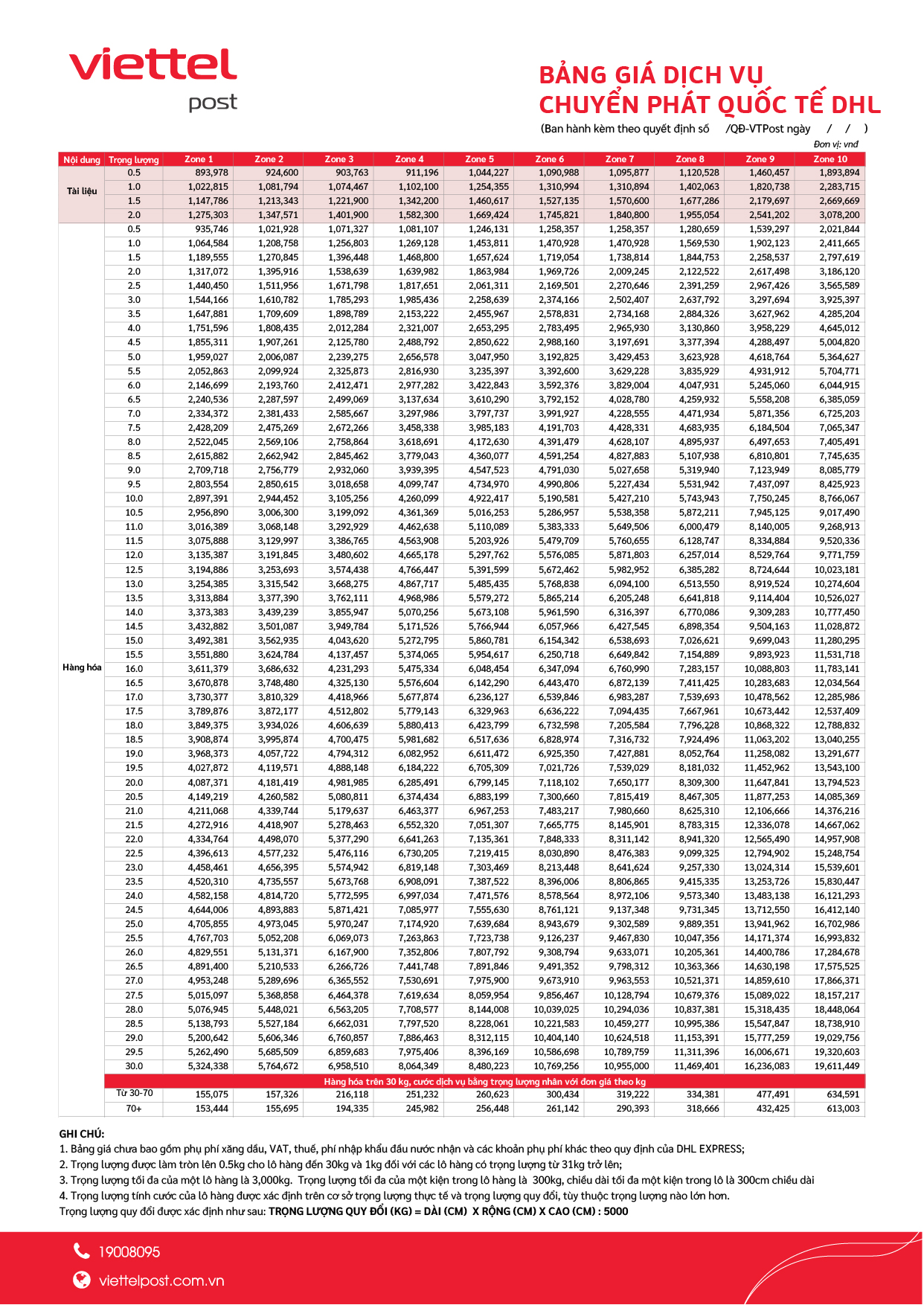 viettel
post

BẢNG GIÁ DỊCH VỤ
CHUYỂN PHÁT QUỐC TẾ DHL

(Ban hành kèm theo quyết định số /QĐ-VTPost ngày / / )

Đơn vị: vnđ

| Nội dung | Trọng lượng | Zone 1 | Zone 2 | Zone 3 | Zone 4 | Zone 5 | Zone 6 | Zone 7 | Zone 8 | Zone 9 | Zone 10 |
|---|---|---|---|---|---|---|---|---|---|---|---|
| Tài liệu | 0.5 | 893,978 | 924,600 | 903,763 | 911,196 | 1,044,227 | 1,090,988 | 1,095,877 | 1,120,528 | 1,460,457 | 1,893,894 |
| | 1.0 | 1,022,815 | 1,081,794 | 1,074,467 | 1,102,100 | 1,254,355 | 1,310,994 | 1,310,894 | 1,402,063 | 1,820,738 | 2,283,715 |
| | 1.5 | 1,147,786 | 1,213,343 | 1,221,900 | 1,342,200 | 1,460,617 | 1,527,135 | 1,570,600 | 1,677,286 | 2,179,697 | 2,669,669 |
| | 2.0 | 1,275,303 | 1,347,571 | 1,401,900 | 1,582,300 | 1,669,424 | 1,745,821 | 1,840,800 | 1,955,054 | 2,541,202 | 3,078,200 |
| Hàng hóa | 0.5 | 935,746 | 1,021,928 | 1,071,327 | 1,081,107 | 1,246,131 | 1,258,357 | 1,258,357 | 1,280,659 | 1,539,297 | 2,021,844 |
| | 1.0 | 1,064,584 | 1,208,758 | 1,256,803 | 1,269,128 | 1,453,811 | 1,470,928 | 1,470,928 | 1,569,530 | 1,902,123 | 2,411,665 |
| | 1.5 | 1,189,555 | 1,270,845 | 1,396,448 | 1,468,800 | 1,657,624 | 1,719,054 | 1,738,814 | 1,844,753 | 2,258,537 | 2,797,619 |
| | 2.0 | 1,317,072 | 1,395,916 | 1,538,639 | 1,639,982 | 1,863,984 | 1,969,726 | 2,009,245 | 2,122,522 | 2,617,498 | 3,186,120 |
| | 2.5 | 1,440,450 | 1,511,956 | 1,671,798 | 1,817,651 | 2,061,311 | 2,169,501 | 2,270,646 | 2,391,259 | 2,967,426 | 3,565,589 |
| | 3.0 | 1,544,166 | 1,610,782 | 1,785,293 | 1,985,436 | 2,258,639 | 2,374,166 | 2,502,407 | 2,637,792 | 3,297,694 | 3,925,397 |
| | 3.5 | 1,647,881 | 1,709,609 | 1,898,789 | 2,153,222 | 2,455,967 | 2,578,831 | 2,734,168 | 2,884,326 | 3,627,962 | 4,285,204 |
| | 4.0 | 1,751,596 | 1,808,435 | 2,012,284 | 2,321,007 | 2,653,295 | 2,783,495 | 2,965,930 | 3,130,860 | 3,958,229 | 4,645,012 |
| | 4.5 | 1,855,311 | 1,907,261 | 2,125,780 | 2,488,792 | 2,850,622 | 2,988,160 | 3,197,691 | 3,377,394 | 4,288,497 | 5,004,820 |
| | 5.0 | 1,959,027 | 2,006,087 | 2,239,275 | 2,656,578 | 3,047,950 | 3,192,825 | 3,429,453 | 3,623,928 | 4,618,764 | 5,364,627 |
| | 5.5 | 2,052,863 | 2,099,924 | 2,325,873 | 2,816,930 | 3,235,397 | 3,392,600 | 3,629,228 | 3,835,929 | 4,931,912 | 5,704,771 |
| | 6.0 | 2,146,699 | 2,193,760 | 2,412,471 | 2,977,282 | 3,422,843 | 3,592,376 | 3,829,004 | 4,047,931 | 5,245,060 | 6,044,915 |
| | 6.5 | 2,240,536 | 2,287,597 | 2,499,069 | 3,137,634 | 3,610,290 | 3,792,152 | 4,028,780 | 4,259,932 | 5,558,208 | 6,385,059 |
| | 7.0 | 2,334,372 | 2,381,433 | 2,585,667 | 3,297,986 | 3,797,737 | 3,991,927 | 4,228,555 | 4,471,934 | 5,871,356 | 6,725,203 |
| | 7.5 | 2,428,209 | 2,475,269 | 2,672,266 | 3,458,338 | 3,985,183 | 4,191,703 | 4,428,331 | 4,683,935 | 6,184,504 | 7,065,347 |
| | 8.0 | 2,522,045 | 2,569,106 | 2,758,864 | 3,618,691 | 4,172,630 | 4,391,479 | 4,628,107 | 4,895,937 | 6,497,653 | 7,405,491 |
| | 8.5 | 2,615,882 | 2,662,942 | 2,845,462 | 3,779,043 | 4,360,077 | 4,591,254 | 4,827,883 | 5,107,938 | 6,810,801 | 7,745,635 |
| | 9.0 | 2,709,718 | 2,756,779 | 2,932,060 | 3,939,395 | 4,547,523 | 4,791,030 | 5,027,658 | 5,319,940 | 7,123,949 | 8,085,779 |
| | 9.5 | 2,803,554 | 2,850,615 | 3,018,658 | 4,099,747 | 4,734,970 | 4,990,806 | 5,227,434 | 5,531,942 | 7,437,097 | 8,425,923 |
| | 10.0 | 2,897,391 | 2,944,452 | 3,105,256 | 4,260,099 | 4,922,417 | 5,190,581 | 5,427,210 | 5,743,943 | 7,750,245 | 8,766,067 |
| | 10.5 | 2,956,890 | 3,006,300 | 3,199,092 | 4,361,369 | 5,016,253 | 5,286,957 | 5,538,358 | 5,872,211 | 7,945,125 | 9,017,490 |
| | 11.0 | 3,016,389 | 3,068,148 | 3,292,929 | 4,462,638 | 5,110,089 | 5,383,333 | 5,649,506 | 6,000,479 | 8,140,005 | 9,268,913 |
| | 11.5 | 3,075,888 | 3,129,997 | 3,386,765 | 4,563,908 | 5,203,926 | 5,479,709 | 5,760,655 | 6,128,747 | 8,334,884 | 9,520,336 |
| | 12.0 | 3,135,387 | 3,191,845 | 3,480,602 | 4,665,178 | 5,297,762 | 5,576,085 | 5,871,803 | 6,257,014 | 8,529,764 | 9,771,759 |
| | 12.5 | 3,194,886 | 3,253,693 | 3,574,438 | 4,766,447 | 5,391,599 | 5,672,462 | 5,982,952 | 6,385,282 | 8,724,644 | 10,023,181 |
| | 13.0 | 3,254,385 | 3,315,542 | 3,668,275 | 4,867,717 | 5,485,435 | 5,768,838 | 6,094,100 | 6,513,550 | 8,919,524 | 10,274,604 |
| | 13.5 | 3,313,884 | 3,377,390 | 3,762,111 | 4,968,986 | 5,579,272 | 5,865,214 | 6,205,248 | 6,641,818 | 9,114,404 | 10,526,027 |
| | 14.0 | 3,373,383 | 3,439,239 | 3,855,947 | 5,070,256 | 5,673,108 | 5,961,590 | 6,316,397 | 6,770,086 | 9,309,283 | 10,777,450 |
| | 14.5 | 3,432,882 | 3,501,087 | 3,949,784 | 5,171,526 | 5,766,944 | 6,057,966 | 6,427,545 | 6,898,354 | 9,504,163 | 11,028,872 |
| | 15.0 | 3,492,381 | 3,562,935 | 4,043,620 | 5,272,795 | 5,860,781 | 6,154,342 | 6,538,693 | 7,026,621 | 9,699,043 | 11,280,295 |
| | 15.5 | 3,551,880 | 3,624,784 | 4,137,457 | 5,374,065 | 5,954,617 | 6,250,718 | 6,649,842 | 7,154,889 | 9,893,923 | 11,531,718 |
| | 16.0 | 3,611,379 | 3,686,632 | 4,231,293 | 5,475,334 | 6,048,454 | 6,347,094 | 6,760,990 | 7,283,157 | 10,088,803 | 11,783,141 |
| | 16.5 | 3,670,878 | 3,748,480 | 4,325,130 | 5,576,604 | 6,142,290 | 6,443,470 | 6,872,139 | 7,411,425 | 10,283,683 | 12,034,564 |
| | 17.0 | 3,730,377 | 3,810,329 | 4,418,966 | 5,677,874 | 6,236,127 | 6,539,846 | 6,983,287 | 7,539,693 | 10,478,562 | 12,285,986 |
| | 17.5 | 3,789,876 | 3,872,177 | 4,512,802 | 5,779,143 | 6,329,963 | 6,636,222 | 7,094,435 | 7,667,961 | 10,673,442 | 12,537,409 |
| | 18.0 | 3,849,375 | 3,934,026 | 4,606,639 | 5,880,413 | 6,423,799 | 6,732,598 | 7,205,584 | 7,796,228 | 10,868,322 | 12,788,832 |
| | 18.5 | 3,908,874 | 3,995,874 | 4,700,475 | 5,981,682 | 6,517,636 | 6,828,974 | 7,316,732 | 7,924,496 | 11,063,202 | 13,040,255 |
| | 19.0 | 3,968,373 | 4,057,722 | 4,794,312 | 6,082,952 | 6,611,472 | 6,925,350 | 7,427,881 | 8,052,764 | 11,258,082 | 13,291,677 |
| | 19.5 | 4,027,872 | 4,119,571 | 4,888,148 | 6,184,222 | 6,705,309 | 7,021,726 | 7,539,029 | 8,181,032 | 11,452,962 | 13,543,100 |
| | 20.0 | 4,087,371 | 4,181,419 | 4,981,985 | 6,285,491 | 6,799,145 | 7,118,102 | 7,650,177 | 8,309,300 | 11,647,841 | 13,794,523 |
| | 20.5 | 4,149,219 | 4,260,582 | 5,080,811 | 6,374,434 | 6,883,199 | 7,300,660 | 7,815,419 | 8,467,305 | 11,877,253 | 14,085,369 |
| | 21.0 | 4,211,068 | 4,339,744 | 5,179,637 | 6,463,377 | 6,967,253 | 7,483,217 | 7,980,660 | 8,625,310 | 12,106,666 | 14,376,216 |
| | 21.5 | 4,272,916 | 4,418,907 | 5,278,463 | 6,552,320 | 7,051,307 | 7,665,775 | 8,145,901 | 8,783,315 | 12,336,078 | 14,667,062 |
| | 22.0 | 4,334,764 | 4,498,070 | 5,377,290 | 6,641,263 | 7,135,361 | 7,848,333 | 8,311,142 | 8,941,320 | 12,565,490 | 14,957,908 |
| | 22.5 | 4,396,613 | 4,577,232 | 5,476,116 | 6,730,205 | 7,219,415 | 8,030,890 | 8,476,383 | 9,099,325 | 12,794,902 | 15,248,754 |
| | 23.0 | 4,458,461 | 4,656,395 | 5,574,942 | 6,819,148 | 7,303,469 | 8,213,448 | 8,641,624 | 9,257,330 | 13,024,314 | 15,539,601 |
| | 23.5 | 4,520,310 | 4,735,557 | 5,673,768 | 6,908,091 | 7,387,522 | 8,396,006 | 8,806,865 | 9,415,335 | 13,253,726 | 15,830,447 |
| | 24.0 | 4,582,158 | 4,814,720 | 5,772,595 | 6,997,034 | 7,471,576 | 8,578,564 | 8,972,106 | 9,573,340 | 13,483,138 | 16,121,293 |
| | 24.5 | 4,644,006 | 4,893,883 | 5,871,421 | 7,085,977 | 7,555,630 | 8,761,121 | 9,137,348 | 9,731,345 | 13,712,550 | 16,412,140 |
| | 25.0 | 4,705,855 | 4,973,045 | 5,970,247 | 7,174,920 | 7,639,684 | 8,943,679 | 9,302,589 | 9,889,351 | 13,941,962 | 16,702,986 |
| | 25.5 | 4,767,703 | 5,052,208 | 6,069,073 | 7,263,863 | 7,723,738 | 9,126,237 | 9,467,830 | 10,047,356 | 14,171,374 | 16,993,832 |
| | 26.0 | 4,829,551 | 5,131,371 | 6,167,900 | 7,352,806 | 7,807,792 | 9,308,794 | 9,633,071 | 10,205,361 | 14,400,786 | 17,284,678 |
| | 26.5 | 4,891,400 | 5,210,533 | 6,266,726 | 7,441,748 | 7,891,846 | 9,491,352 | 9,798,312 | 10,363,366 | 14,630,198 | 17,575,525 |
| | 27.0 | 4,953,248 | 5,289,696 | 6,365,552 | 7,530,691 | 7,975,900 | 9,673,910 | 9,963,553 | 10,521,371 | 14,859,610 | 17,866,371 |
| | 27.5 | 5,015,097 | 5,368,858 | 6,464,378 | 7,619,634 | 8,059,954 | 9,856,467 | 10,128,794 | 10,679,376 | 15,089,022 | 18,157,217 |
| | 28.0 | 5,076,945 | 5,448,021 | 6,563,205 | 7,708,577 | 8,144,008 | 10,039,025 | 10,294,036 | 10,837,381 | 15,318,435 | 18,448,064 |
| | 28.5 | 5,138,793 | 5,527,184 | 6,662,031 | 7,797,520 | 8,228,061 | 10,221,583 | 10,459,277 | 10,995,386 | 15,547,847 | 18,738,910 |
| | 29.0 | 5,200,642 | 5,606,346 | 6,760,857 | 7,886,463 | 8,312,115 | 10,404,140 | 10,624,518 | 11,153,391 | 15,777,259 | 19,029,756 |
| | 29.5 | 5,262,490 | 5,685,509 | 6,859,683 | 7,975,406 | 8,396,169 | 10,586,698 | 10,789,759 | 11,311,396 | 16,006,671 | 19,320,603 |
| | 30.0 | 5,324,338 | 5,764,672 | 6,958,510 | 8,064,349 | 8,480,223 | 10,769,256 | 10,955,000 | 11,469,401 | 16,236,083 | 19,611,449 |
| | Hàng hóa trên 30 kg, cước dịch vụ bằng trọng lượng nhân với đơn giá theo kg | | | | | | | | | | |
| | Từ 30-70 | 155,075 | 157,326 | 216,118 | 251,232 | 260,623 | 300,434 | 319,222 | 334,381 | 477,491 | 634,591 |
| | 70+ | 153,444 | 155,695 | 194,335 | 245,982 | 256,448 | 261,142 | 290,393 | 318,666 | 432,425 | 613,003 |

GHI CHÚ:
1. Bảng giá chưa bao gồm phụ phí xăng dầu, VAT, thuế, phí nhập khẩu đầu nước nhận và các khoản phụ phí khác theo quy định của DHL EXPRESS;
2. Trọng lượng được làm tròn lên 0.5kg cho lô hàng đến 30kg và 1kg đối với các lô hàng có trọng lượng từ 31kg trở lên;
3. Trọng lượng tối đa của một lô hàng là 3,000kg. Trọng lượng tối đa của một kiện trong lô hàng là 300kg, chiều dài tối đa một kiện trong lô là 300cm chiều dài
4. Trọng lượng tính cước của lô hàng được xác định trên cơ sở trọng lượng thực tế và trọng lượng quy đổi, tùy thuộc trọng lượng nào lớn hơn.
Trọng lượng quy đổi được xác định như sau: TRỌNG LƯỢNG QUY ĐỔI (KG) = DÀI (CM) X RỘNG (CM) X CAO (CM) : 5000

19008095
viettelpost.com.vn